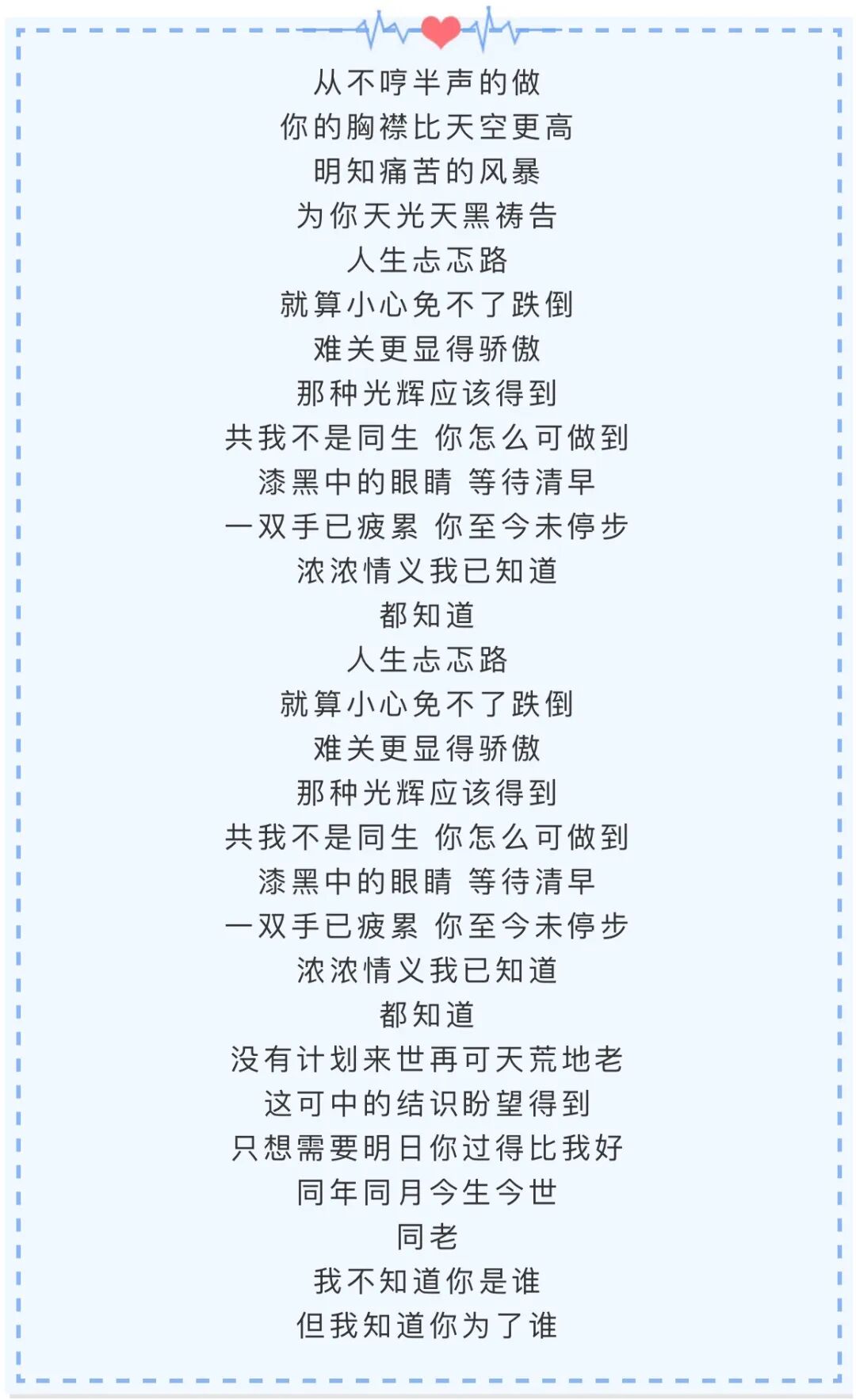 从不哼半声的做
你的胸襟比天空更高
明知痛苦的风暴
为你天光天黑祷告
人生忐忑路
就算小心免不了跌倒
难关更显得骄傲
那种光辉应该得到
共我不是同生 你怎么可做到
漆黑中的眼睛 等待清早
一双手已疲累 你至今未停步
浓浓情义我已知道
都知道
人生忐忑路
就算小心免不了跌倒
难关更显得骄傲
那种光辉应该得到
共我不是同生 你怎么可做到
漆黑中的眼睛 等待清早
一双手已疲累 你至今未停步
浓浓情义我已知道
都知道
没有计划来世再可天荒地老
这可中的结识盼望得到
只想需要明日你过得比我好
同年同月今生今世
同老
我不知道你是谁
但我知道你为了谁